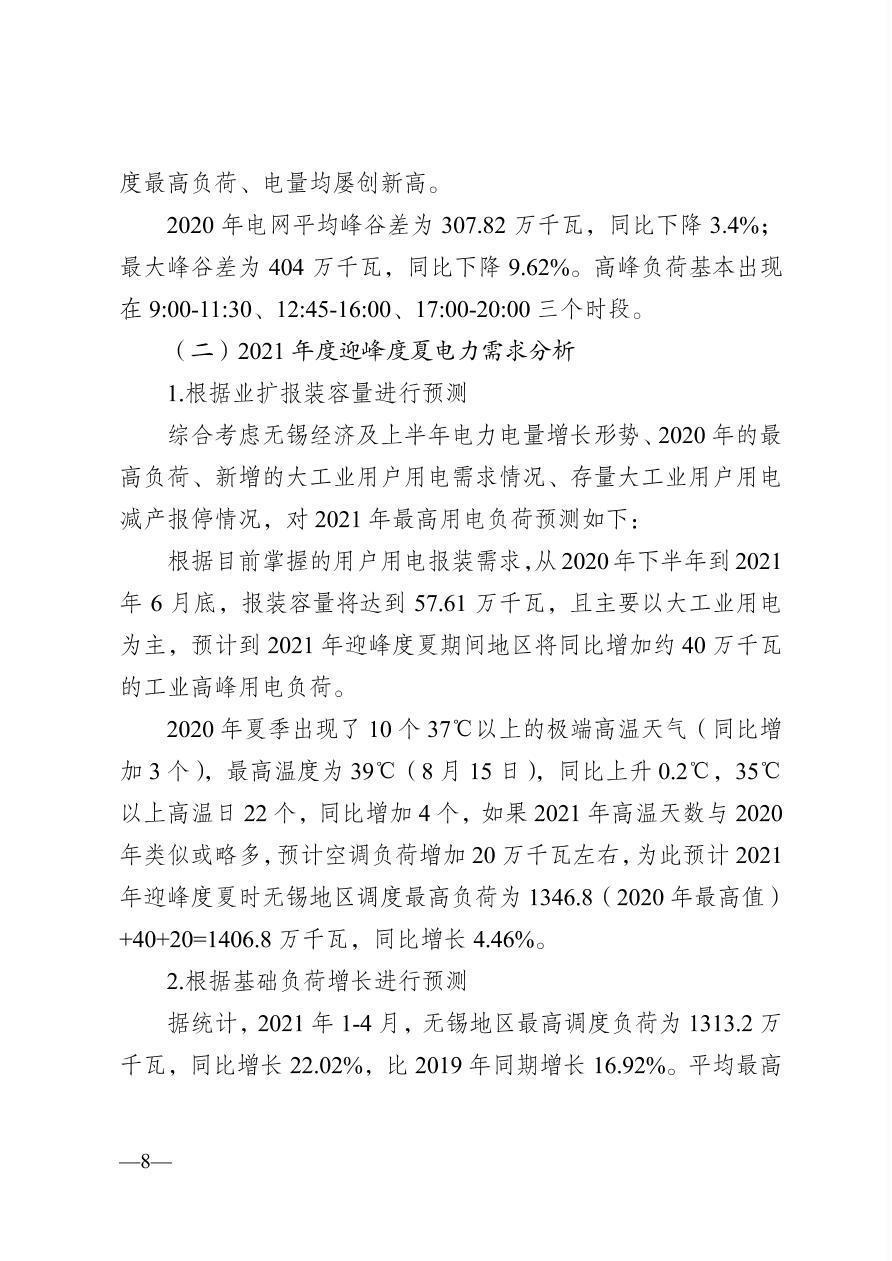 度最高负荷、电量均屡创新高。

2020 年电网平均峰谷差为 307.82 万千瓦，同比下降 3.4%；最大峰谷差为 404 万千瓦，同比下降 9.62%。高峰负荷基本出现在 9:00-11:30、12:45-16:00、17:00-20:00 三个时段。

（二）2021 年度迎峰度夏电力需求分析

1.根据业扩报装容量进行预测

综合考虑无锡经济及上半年电力电量增长形势、2020 年的最高负荷、新增的大工业用户用电需求情况、存量大工业用户用电减产报停情况，对 2021 年最高用电负荷预测如下：

根据目前掌握的用户用电报装需求，从 2020 年下半年到 2021 年 6 月底，报装容量将达到 57.61 万千瓦，且主要以大工业用电为主，预计到 2021 年迎峰度夏期间地区将同比增加约 40 万千瓦的工业高峰用电负荷。

2020 年夏季出现了 10 个 37℃以上的极端高温天气（同比增加 3 个），最高温度为 39℃（8 月 15 日），同比上升 0.2℃，35℃以上高温日 22 个，同比增加 4 个，如果 2021 年高温天数与 2020 年类似或略多，预计空调负荷增加 20 万千瓦左右，为此预计 2021 年迎峰度夏时无锡地区调度最高负荷为 1346.8（2020 年最高值）+40+20=1406.8 万千瓦，同比增长 4.46%。

2.根据基础负荷增长进行预测

据统计，2021 年 1-4 月，无锡地区最高调度负荷为 1313.2 万千瓦，同比增长 22.02%，比 2019 年同期增长 16.92%。平均最高

—8—